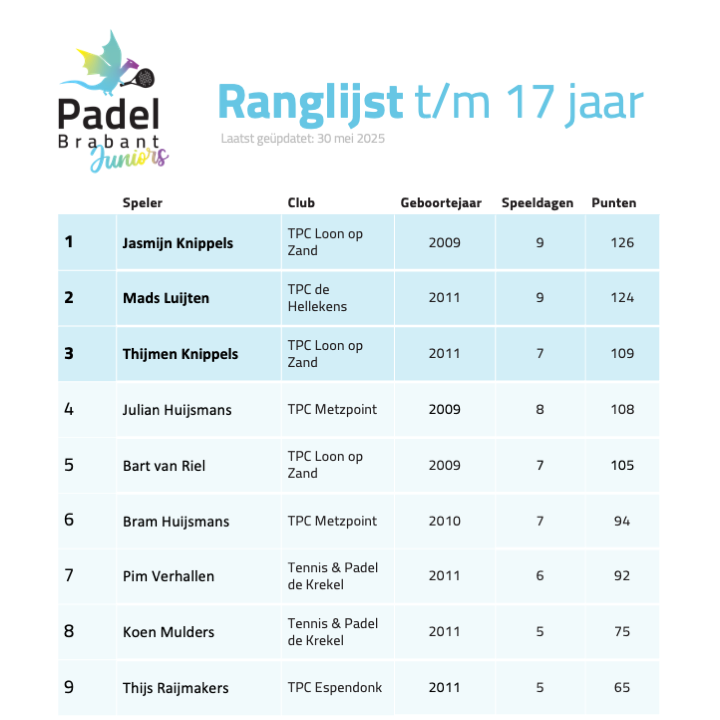 Padel Brabant Juniors

Ranglijst t/m 17 jaar

Laatst geüpdatet: 30 mei 2025

| | Speler | Club | Geboortejaar | Speeldagen | Punten |
|---|---|---|---|---|---|
| 1 | Jasmijn Knippels | TPC Loon op Zand | 2009 | 9 | 126 |
| 2 | Mads Luijten | TPC de Hellekens | 2011 | 9 | 124 |
| 3 | Thijmen Knippels | TPC Loon op Zand | 2011 | 7 | 109 |
| 4 | Julian Huijsmans | TPC Metzpoint | 2009 | 8 | 108 |
| 5 | Bart van Riel | TPC Loon op Zand | 2009 | 7 | 105 |
| 6 | Bram Huijsmans | TPC Metzpoint | 2010 | 7 | 94 |
| 7 | Pim Verhallen | Tennis & Padel de Krekel | 2011 | 6 | 92 |
| 8 | Koen Mulders | Tennis & Padel de Krekel | 2011 | 5 | 75 |
| 9 | Thijs Raijmakers | TPC Espendonk | 2011 | 5 | 65 |